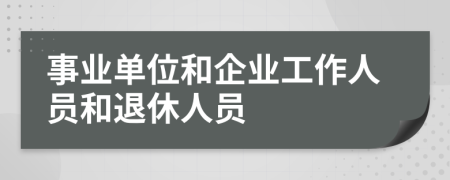 事业单位和企业工作人员和退休人员